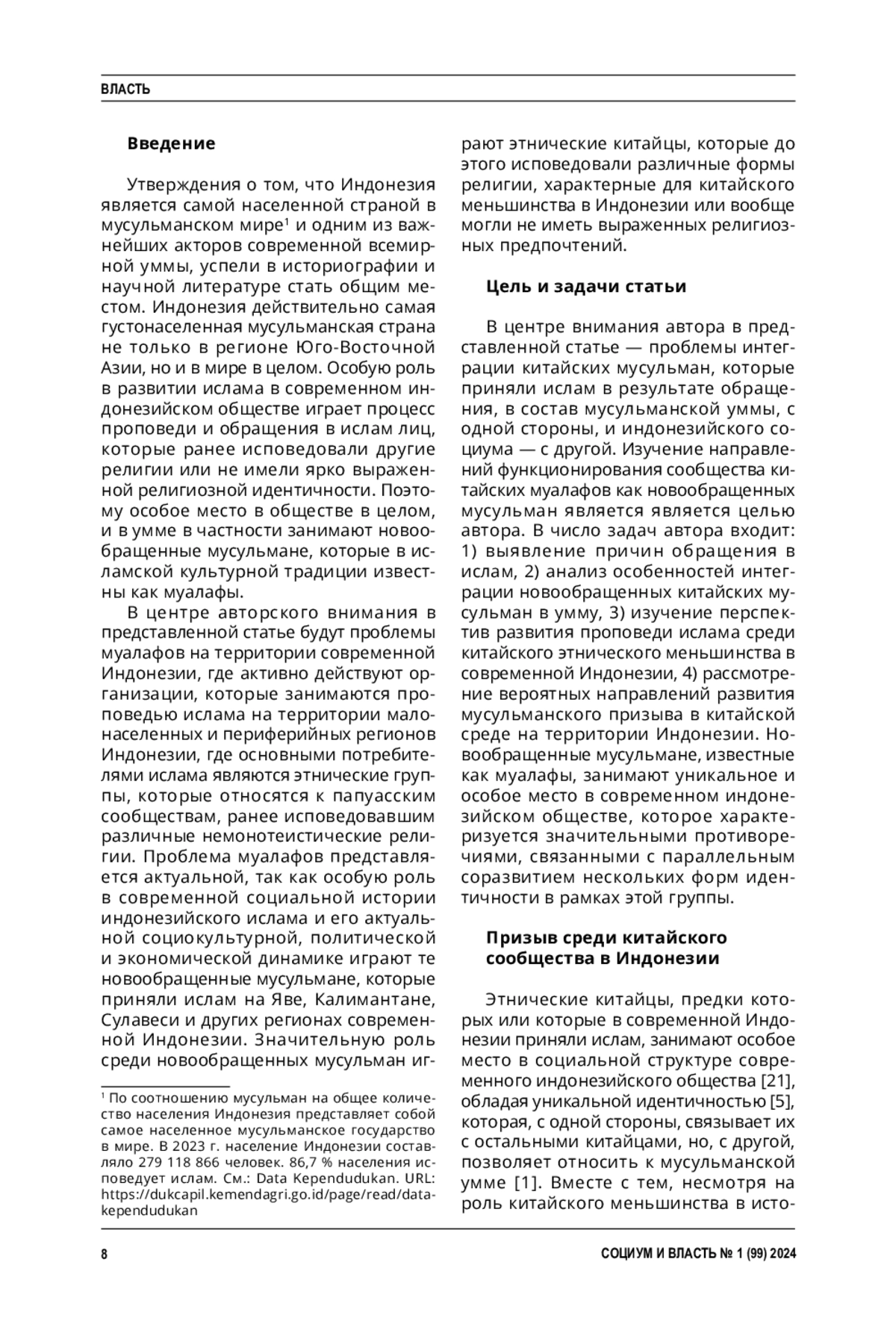 ВЛАСТЬ

Введение

Утверждения о том, что Индонезия является самой населенной страной в мусульманском мире$^1$ и одним из важнейших акторов современной всемирной уммы, успели в историографии и научной литературе стать общим местом. Индонезия действительно самая густонаселенная мусульманская страна не только в регионе Юго-Восточной Азии, но и в мире в целом. Особую роль в развитии ислама в современном индонезийском обществе играет процесс проповеди и обращения в ислам лиц, которые ранее исповедовали другие религии или не имели ярко выраженной религиозной идентичности. Поэтому особое место в обществе в целом, и в умме в частности занимают новообращенные мусульмане, которые в исламской культурной традиции известны как муалафы.

В центре авторского внимания в представленной статье будут проблемы муалафов на территории современной Индонезии, где активно действуют организации, которые занимаются проповедью ислама на территории малонаселенных и периферийных регионов Индонезии, где основными потребителями ислама являются этнические группы, которые относятся к папуасским сообществам, ранее исповедовавшим различные немонотеистические религии. Проблема муалафов представляется актуальной, так как особую роль в современной социальной истории индонезийского ислама и его актуальной социокультурной, политической и экономической динамике играют те новообращенные мусульмане, которые приняли ислам на Яве, Калимантане, Сулавеси и других регионах современной Индонезии. Значительную роль среди новообращенных мусульман играют этнические китайцы, которые до этого исповедовали различные формы религии, характерные для китайского меньшинства в Индонезии или вообще могли не иметь выраженных религиозных предпочтений.

Цель и задачи статьи

В центре внимания автора в представленной статье — проблемы интеграции китайских мусульман, которые приняли ислам в результате обращения, в состав мусульманской уммы, с одной стороны, и индонезийского социума — с другой. Изучение направлений функционирования сообщества китайских муалафов как новообращенных мусульман является является целью автора. В число задач автора входит: 1) выявление причин обращения в ислам, 2) анализ особенностей интеграции новообращенных китайских мусульман в умму, 3) изучение перспектив развития проповеди ислама среди китайского этнического меньшинства в современной Индонезии, 4) рассмотрение вероятных направлений развития мусульманского призыва в китайской среде на территории Индонезии. Новообращенные мусульмане, известные как муалафы, занимают уникальное и особое место в современном индонезийском обществе, которое характеризуется значительными противоречиями, связанными с параллельным соразвитием нескольких форм идентичности в рамках этой группы.

Призыв среди китайского сообщества в Индонезии

Этнические китайцы, предки которых или которые в современной Индонезии приняли ислам, занимают особое место в социальной структуре современного индонезийского общества [21], обладая уникальной идентичностью [5], которая, с одной стороны, связывает их с остальными китайцами, но, с другой, позволяет относить к мусульманской умме [1]. Вместе с тем, несмотря на роль китайского меньшинства в исто-

$^1$ По соотношению мусульман на общее количество населения Индонезия представляет собой самое населенное мусульманское государство в мире. В 2023 г. население Индонезии составляло 279 118 866 человек. 86,7 % населения исповедует ислам. См.: Data Kependudukan. URL: https://dukcapil.kemendagri.go.id/page/read/data-kependudukan

8

СОЦИУМ И ВЛАСТЬ № 1 (99) 2024